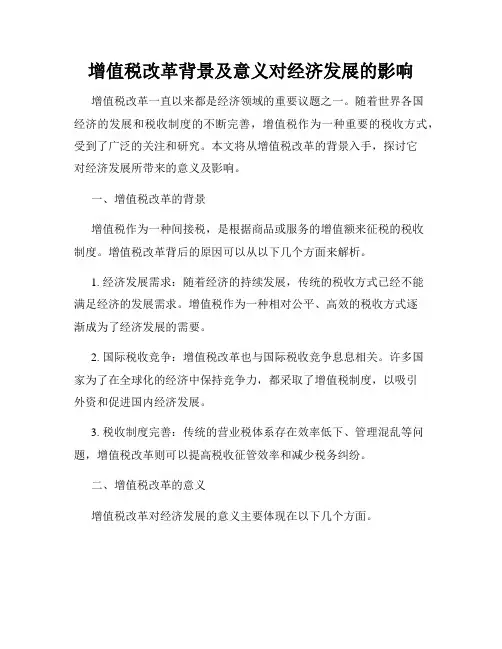 增值税改革背景及意义对经济发展的影响

增值税改革一直以来都是经济领域的重要议题之一。随着世界各国经济的发展和税收制度的不断完善，增值税作为一种重要的税收方式，受到了广泛的关注和研究。本文将从增值税改革的背景入手，探讨它对经济发展所带来的意义及影响。

一、增值税改革的背景

增值税作为一种间接税，是根据商品或服务的增值额来征税的税收制度。增值税改革背后的原因可以从以下几个方面来解析。

1. 经济发展需求：随着经济的持续发展，传统的税收方式已经不能满足经济的发展需求。增值税作为一种相对公平、高效的税收方式逐渐成为了经济发展的需要。

2. 国际税收竞争：增值税改革也与国际税收竞争息息相关。许多国家为了在全球化的经济中保持竞争力，都采取了增值税制度，以吸引外资和促进国内经济发展。

3. 税收制度完善：传统的营业税体系存在效率低下、管理混乱等问题，增值税改革则可以提高税收征管效率和减少税务纠纷。

二、增值税改革的意义

增值税改革对经济发展的意义主要体现在以下几个方面。